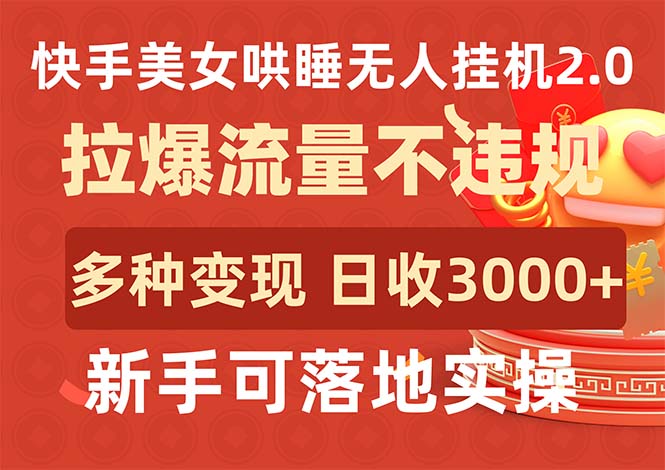 快手美女哄睡无人挂机2.0

拉爆流量不违规

多种变现 日收3000+

新手可落地实操